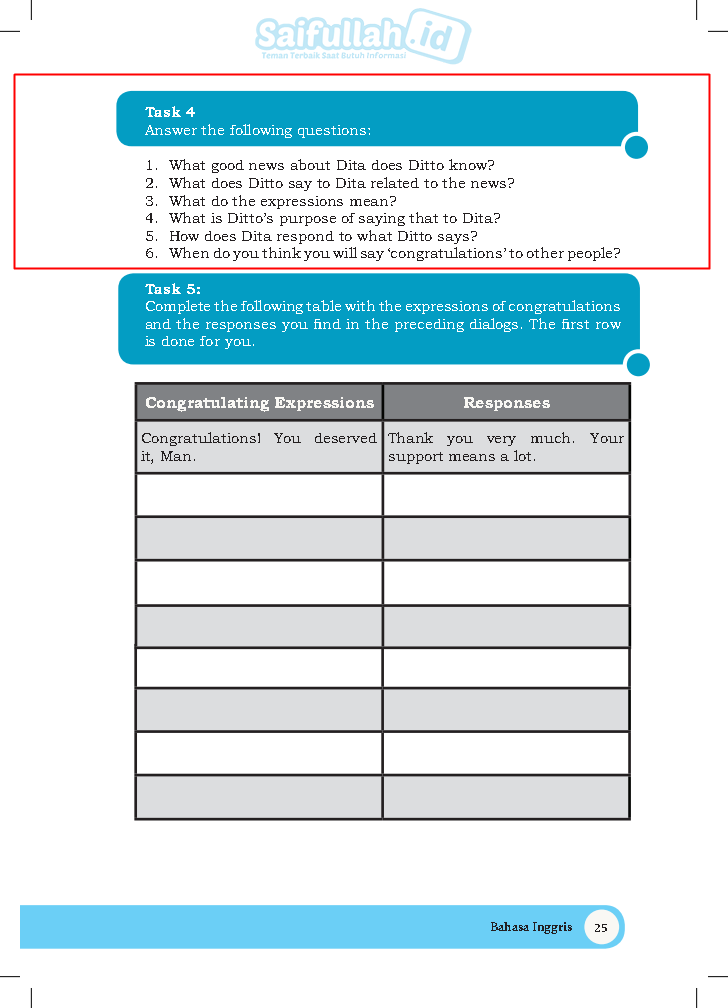 Saifullah.id
Teman Terbaik Saat Butuh Informasi

Task 4
Answer the following questions:

1. What good news about Dita does Ditto know?
2. What does Ditto say to Dita related to the news?
3. What do the expressions mean?
4. What is Ditto's purpose of saying that to Dita?
5. How does Dita respond to what Ditto says?
6. When do you think you will say 'congratulations' to other people?

Task 5:
Complete the following table with the expressions of congratulations and the responses you find in the preceding dialogs. The first row is done for you.

| Congratulating Expressions | Responses |
|---|---|
| Congratulations! You deserved it, Man. | Thank you very much. Your support means a lot. |
| | |
| | |
| | |
| | |
| | |
| | |
| | |
| | |

Bahasa Inggris 25